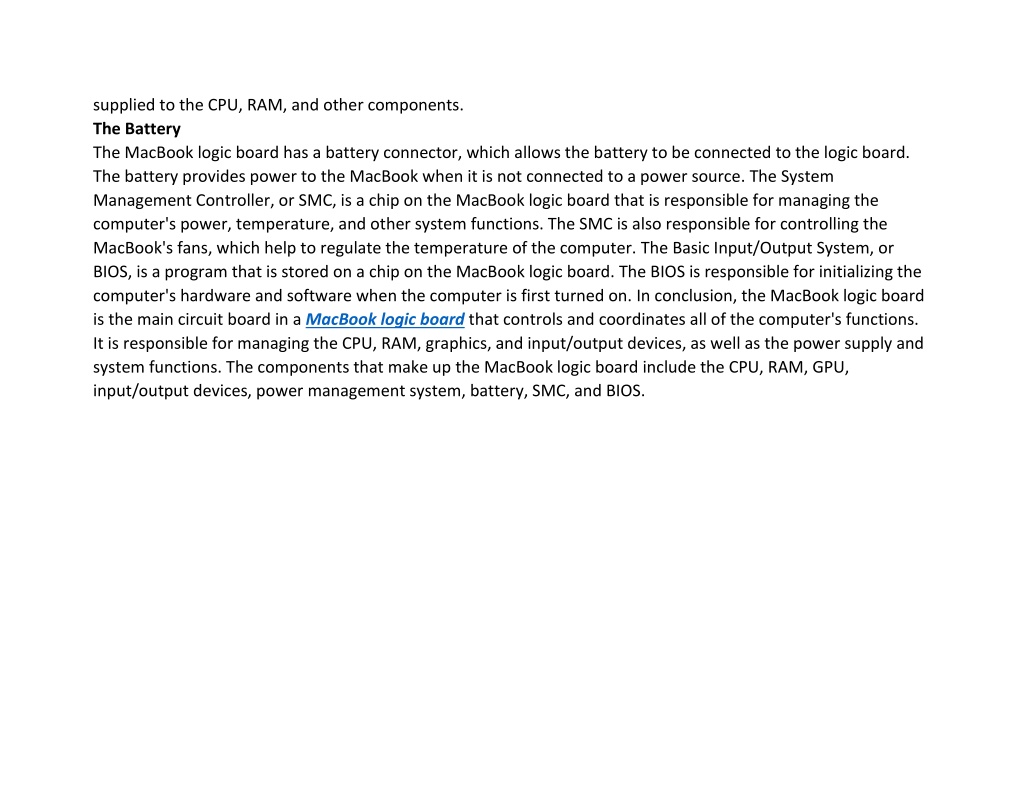 supplied to the CPU, RAM, and other components.
The Battery
The MacBook logic board has a battery connector, which allows the battery to be connected to the logic board. The battery provides power to the MacBook when it is not connected to a power source. The System Management Controller, or SMC, is a chip on the MacBook logic board that is responsible for managing the computer's power, temperature, and other system functions. The SMC is also responsible for controlling the MacBook's fans, which help to regulate the temperature of the computer. The Basic Input/Output System, or BIOS, is a program that is stored on a chip on the MacBook logic board. The BIOS is responsible for initializing the computer's hardware and software when the computer is first turned on. In conclusion, the MacBook logic board is the main circuit board in a MacBook logic board that controls and coordinates all of the computer's functions. It is responsible for managing the CPU, RAM, graphics, and input/output devices, as well as the power supply and system functions. The components that make up the MacBook logic board include the CPU, RAM, GPU, input/output devices, power management system, battery, SMC, and BIOS.